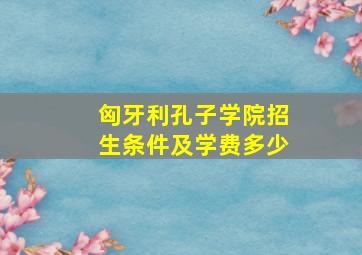 匈牙利孔子学院招生条件及学费多少